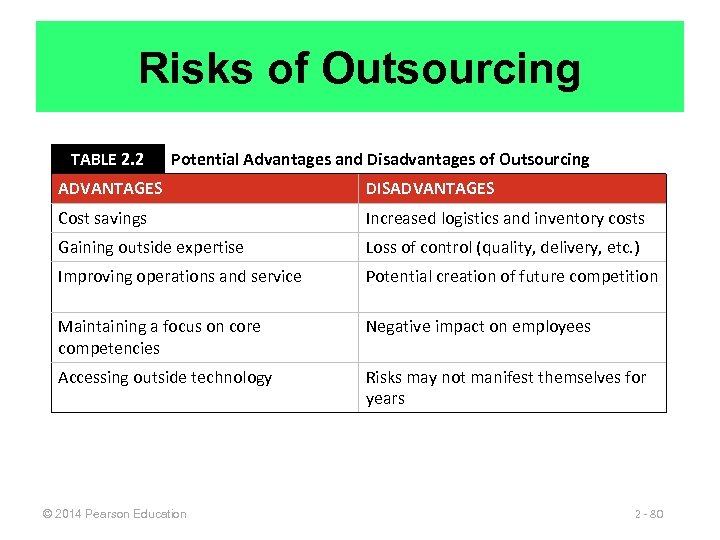 Risks of Outsourcing

TABLE 2.2 Potential Advantages and Disadvantages of Outsourcing

| ADVANTAGES | DISADVANTAGES |
|---|---|
| Cost savings | Increased logistics and inventory costs |
| Gaining outside expertise | Loss of control (quality, delivery, etc.) |
| Improving operations and service | Potential creation of future competition |
| Maintaining a focus on core competencies | Negative impact on employees |
| Accessing outside technology | Risks may not manifest themselves for years |

© 2014 Pearson Education

2 - 80